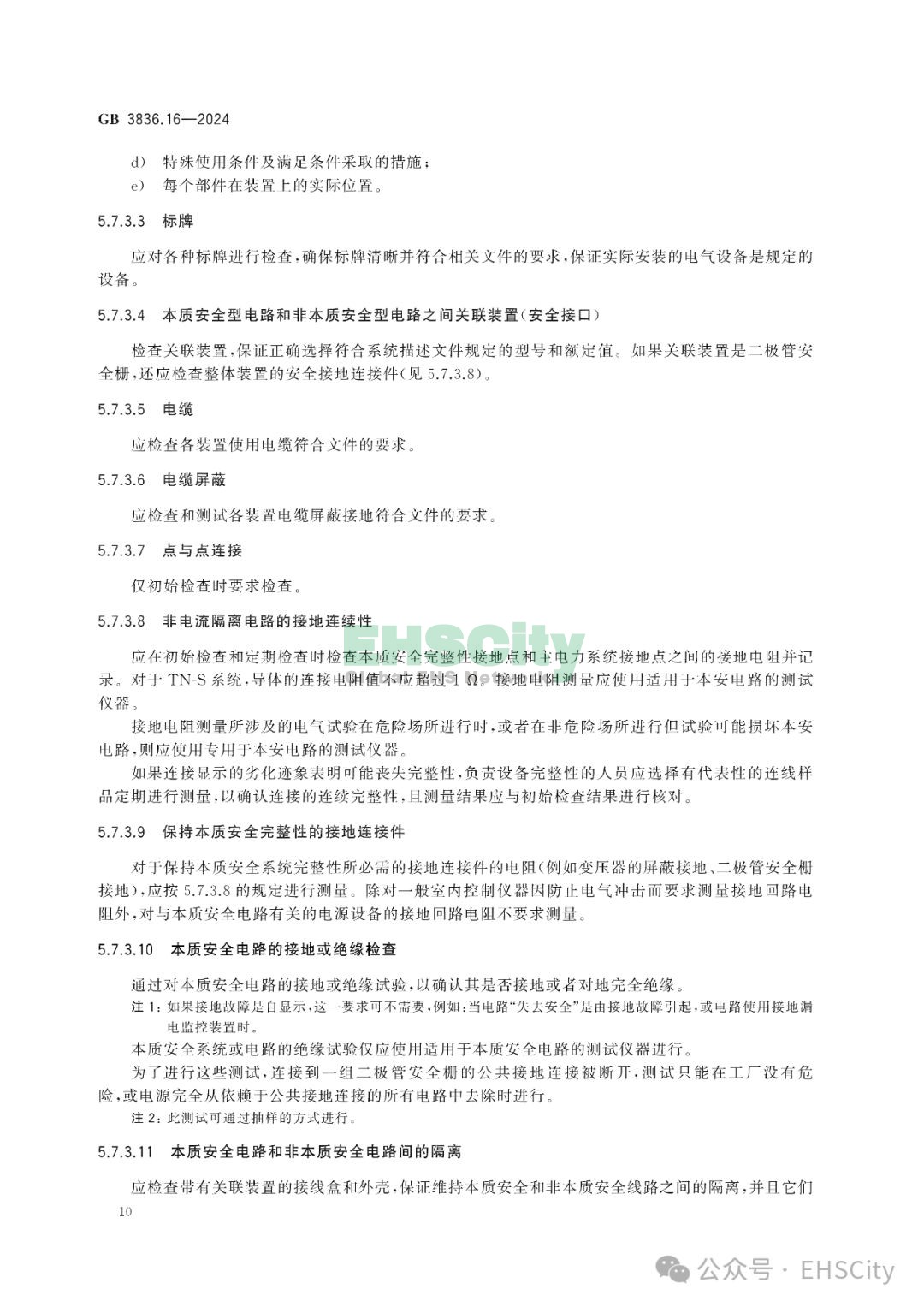 GB 3836.16—2024

d） 特殊使用条件及满足条件采取的措施；

e） 每个部件在装置上的实际位置。

5.7.3.3 标牌

应对各种标牌进行检查，确保标牌清晰并符合相关文件的要求，保证实际安装的电气设备是规定的设备。

5.7.3.4 本质安全型电路和非本质安全型电路之间关联装置（安全接口）

检查关联装置，保证正确选择符合系统描述文件规定的型号和额定值。如果关联装置是二极管安全栅，还应检查整体装置的安全接地连接件（见 5.7.3.8）。

5.7.3.5 电缆

应检查各装置使用电缆符合文件的要求。

5.7.3.6 电缆屏蔽

应检查和测试各装置电缆屏蔽接地符合文件的要求。

5.7.3.7 点与点连接

仅初始检查时要求检查。

5.7.3.8 非电流隔离电路的接地连续性

EHSCity

应在初始检查和定期检查时检查本质安全完整性接地点和主电力系统接地点之间的接地电阻并记录。对于 TN-S 系统，导体的连接电阻值不应超过 1 Ω。接地电阻测量应使用适用于本安电路的测试仪器。

接地电阻测量所涉及的电气试验在危险场所进行时，或者在非危险场所进行但试验可能损坏本安电路，则应使用专用于本安电路的测试仪器。

如果连接显示的劣化迹象表明可能丧失完整性，负责设备完整性的人员应选择有代表性的连线样品定期进行测量，以确认连接的连续完整性，且测量结果应与初始检查结果进行核对。

5.7.3.9 保持本质安全完整性的接地连接件

对于保持本质安全系统完整性所必需的接地连接件的电阻（例如变压器的屏蔽接地、二极管安全栅接地），应按 5.7.3.8 的规定进行测量。除对一般室内控制仪器因防止电气冲击而要求测量接地回路电阻外，对与本质安全电路有关的电源设备的接地回路电阻不要求测量。

5.7.3.10 本质安全电路的接地或绝缘检查

通过对本质安全电路的接地或绝缘试验，以确认其是否接地或者对地完全绝缘。

注 1：如果接地故障是自显示，这一要求可不需要，例如：当电路“失去安全”是由接地故障引起，或电路使用接地漏电监控装置时。

本质安全系统或电路的绝缘试验仅应使用适用于本质安全电路的测试仪器进行。

为了进行这些测试，连接到一组二极管安全栅的公共接地连接被断开，测试只能在工厂没有危险，或电源完全从依赖于公共接地连接的所有电路中去除时进行。

注 2：此测试可通过抽样的方式进行。

5.7.3.11 本质安全电路和非本质安全电路间的隔离

应检查带有关联装置的接线盒和外壳，保证维持本质安全和非本质安全线路之间的隔离，并且它们

10

公众号 · EHSCity